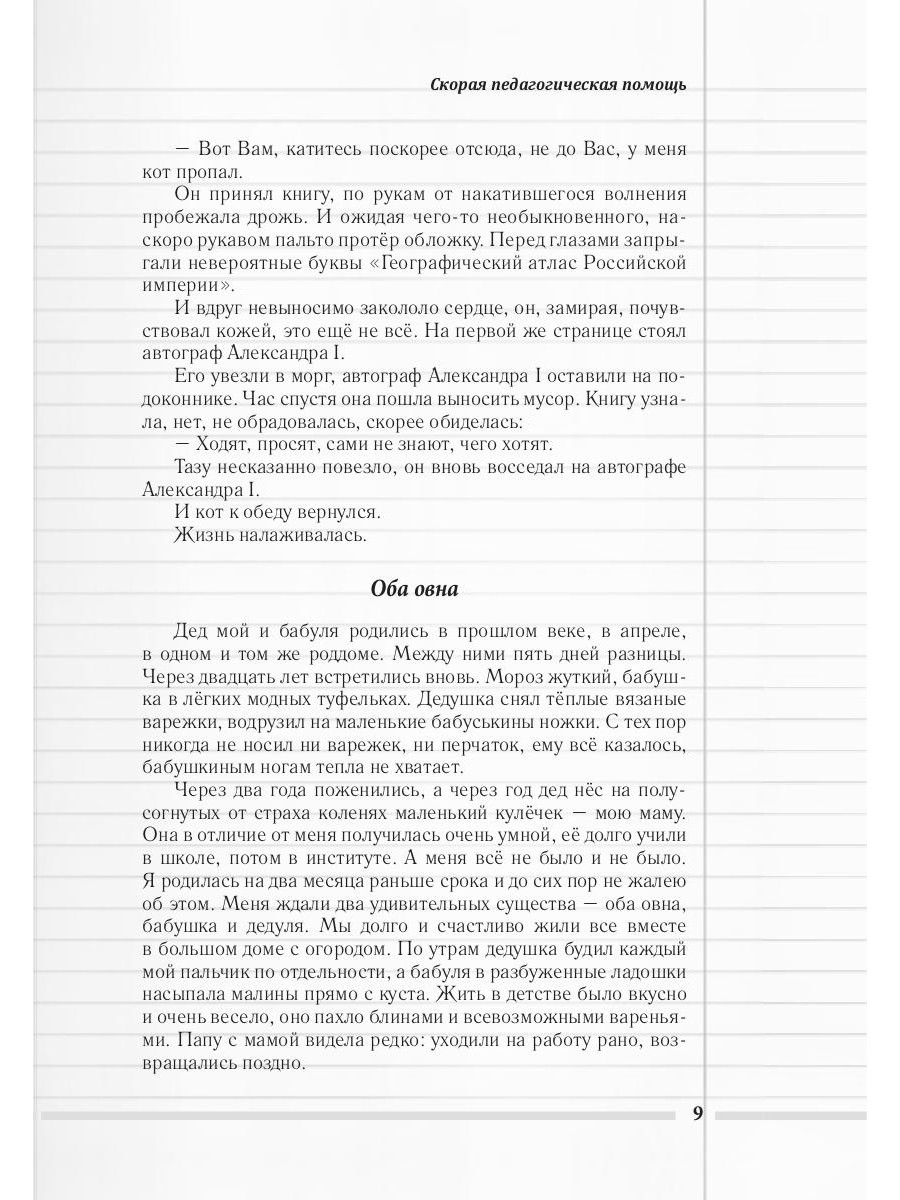 Скорая педагогическая помощь

— Вот Вам, катитесь поскорее отсюда, не до Вас, у меня кот пропал.

Он принял книгу, по рукам от накатившегося волнения пробежала дрожь. И ожидая чего-то необыкновенного, наскоро рукавом пальто протёр обложку. Перед глазами запрыгали невероятные буквы «Географический атлас Российской империи».

И вдруг невыносимо закололо сердце, он, замирая, почувствовал кожей, это ещё не всё. На первой же странице стоял автограф Александра I.

Его увезли в морг, автограф Александра I оставили на подоконнике. Час спустя она пошла выносить мусор. Книгу узнала, нет, не обрадовалась, скорее обиделась:

— Ходят, просят, сами не знают, чего хотят.

Тазу несказанно повезло, он вновь восседал на автографе Александра I.

И кот к обеду вернулся.

Жизнь налаживалась.

Оба овна

Дед мой и бабуля родились в прошлом веке, в апреле, в одном и том же роддоме. Между ними пять дней разницы. Через двадцать лет встретились вновь. Мороз жуткий, бабушка в лёгких модных туфельках. Дедушка снял тёплые вязаные варежки, водрузил на маленькие бабуськины ножки. С тех пор никогда не носил ни варежек, ни перчаток, ему всё казалось, бабушкиным ногам тепла не хватает.

Через два года поженились, а через год дед нёс на полусогнутых от страха коленях маленький кулёчек — мою маму. Она в отличие от меня получилась очень умной, её долго учили в школе, потом в институте. А меня всё не было и не было. Я родилась на два месяца раньше срока и до сих пор не жалею об этом. Меня ждали два удивительных существа — оба овна, бабушка и дедуля. Мы долго и счастливо жили все вместе в большом доме с огородом. По утрам дедушка будил каждый мой пальчик по отдельности, а бабуля в разбуженные ладошки насыпала малины прямо с куста. Жить в детстве было вкусно и очень весело, оно пахло блинами и всевозможными вареньями. Папу с мамой видела редко: уходили на работу рано, возвращались поздно.

9